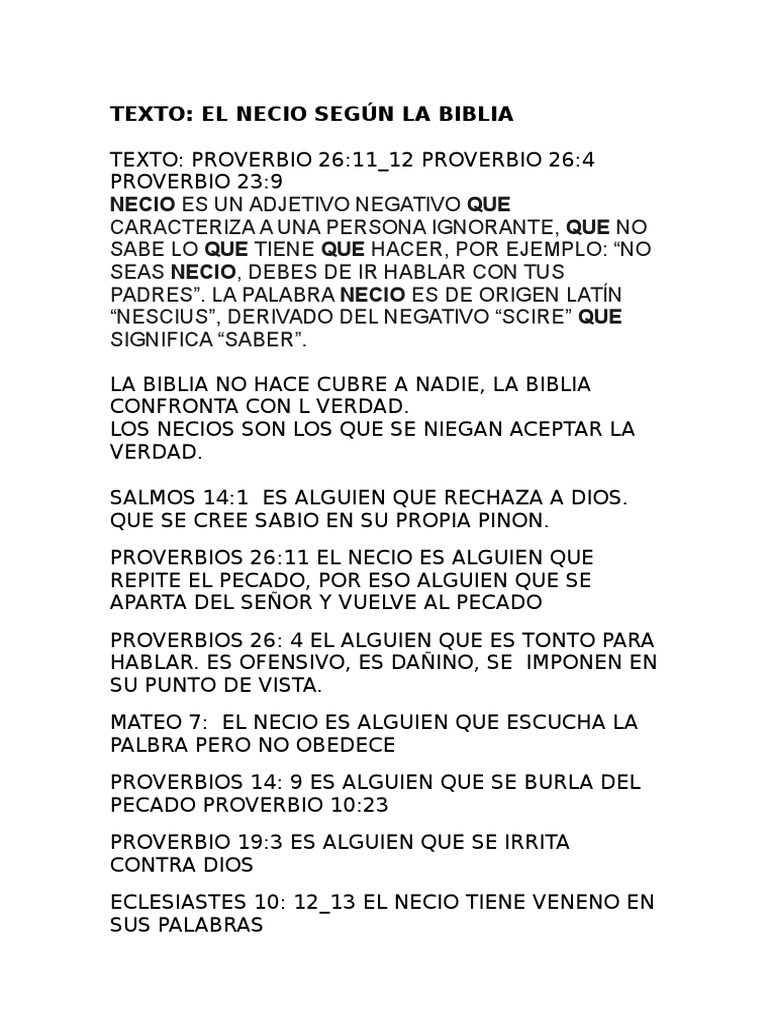 TEXTO: EL NECIO SEGÚN LA BIBLIA

TEXTO: PROVERBIO 26:11_12 PROVERBIO 26:4 PROVERBIO 23:9
NECIO ES UN ADJETIVO NEGATIVO QUE CARACTERIZA A UNA PERSONA IGNORANTE, QUE NO SABE LO QUE TIENE QUE HACER, POR EJEMPLO: “NO SEAS NECIO, DEBES DE IR HABLAR CON TUS PADRES”. LA PALABRA NECIO ES DE ORIGEN LATÍN “NESCIUS”, DERIVADO DEL NEGATIVO “SCIRE” QUE SIGNIFICA “SABER”.

LA BIBLIA NO HACE CUBRE A NADIE, LA BIBLIA CONFRONTA CON L VERDAD.
LOS NECIOS SON LOS QUE SE NIEGAN ACEPTAR LA VERDAD.

SALMOS 14:1 ES ALGUIEN QUE RECHAZA A DIOS. QUE SE CREE SABIO EN SU PROPIA PINON.

PROVERBIOS 26:11 EL NECIO ES ALGUIEN QUE REPITE EL PECADO, POR ESO ALGUIEN QUE SE APARTA DEL SEÑOR Y VUELVE AL PECADO

PROVERBIOS 26: 4 EL ALGUIEN QUE ES TONTO PARA HABLAR. ES OFENSIVO, ES DAÑINO, SE IMPONEN EN SU PUNTO DE VISTA.

MATEO 7: EL NECIO ES ALGUIEN QUE ESCUCHA LA PALBRA PERO NO OBEDECE

PROVERBIOS 14: 9 ES ALGUIEN QUE SE BURLA DEL PECADO PROVERBIO 10:23

PROVERBIO 19:3 ES ALGUIEN QUE SE IRRITA CONTRA DIOS

ECLESIASTES 10: 12_13 EL NECIO TIENE VENENO EN SUS PALABRAS